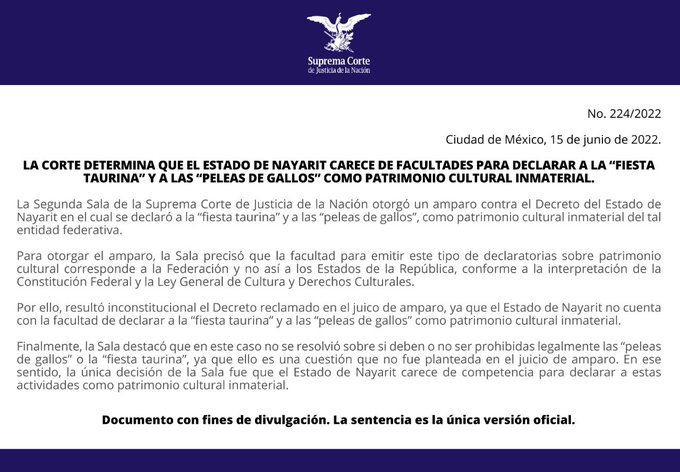 Suprema Corte
de Justicia de la Nación

No. 224/2022

Ciudad de México, 15 de junio de 2022.

LA CORTE DETERMINA QUE EL ESTADO DE NAYARIT CARECE DE FACULTADES PARA DECLARAR A LA "FIESTA TAURINA" Y A LAS "PELEAS DE GALLOS" COMO PATRIMONIO CULTURAL INMATERIAL.

La Segunda Sala de la Suprema Corte de Justicia de la Nación otorgó un amparo contra el Decreto del Estado de Nayarit en el cual se declaró a la "fiesta taurina" y a las "peleas de gallos", como patrimonio cultural inmaterial del tal entidad federativa.

Para otorgar el amparo, la Sala precisó que la facultad para emitir este tipo de declaratorias sobre patrimonio cultural corresponde a la Federación y no así a los Estados de la República, conforme a la interpretación de la Constitución Federal y la Ley General de Cultura y Derechos Culturales.

Por ello, resultó inconstitucional el Decreto reclamado en el juico de amparo, ya que el Estado de Nayarit no cuenta con la facultad de declarar a la "fiesta taurina" y a las "peleas de gallos" como patrimonio cultural inmaterial.

Finalmente, la Sala destacó que en este caso no se resolvió sobre si deben o no ser prohibidas legalmente las "peleas de gallos" o la "fiesta taurina", ya que ello es una cuestión que no fue planteada en el juicio de amparo. En ese sentido, la única decisión de la Sala fue que el Estado de Nayarit carece de competencia para declarar a estas actividades como patrimonio cultural inmaterial.

Documento con fines de divulgación. La sentencia es la única versión oficial.